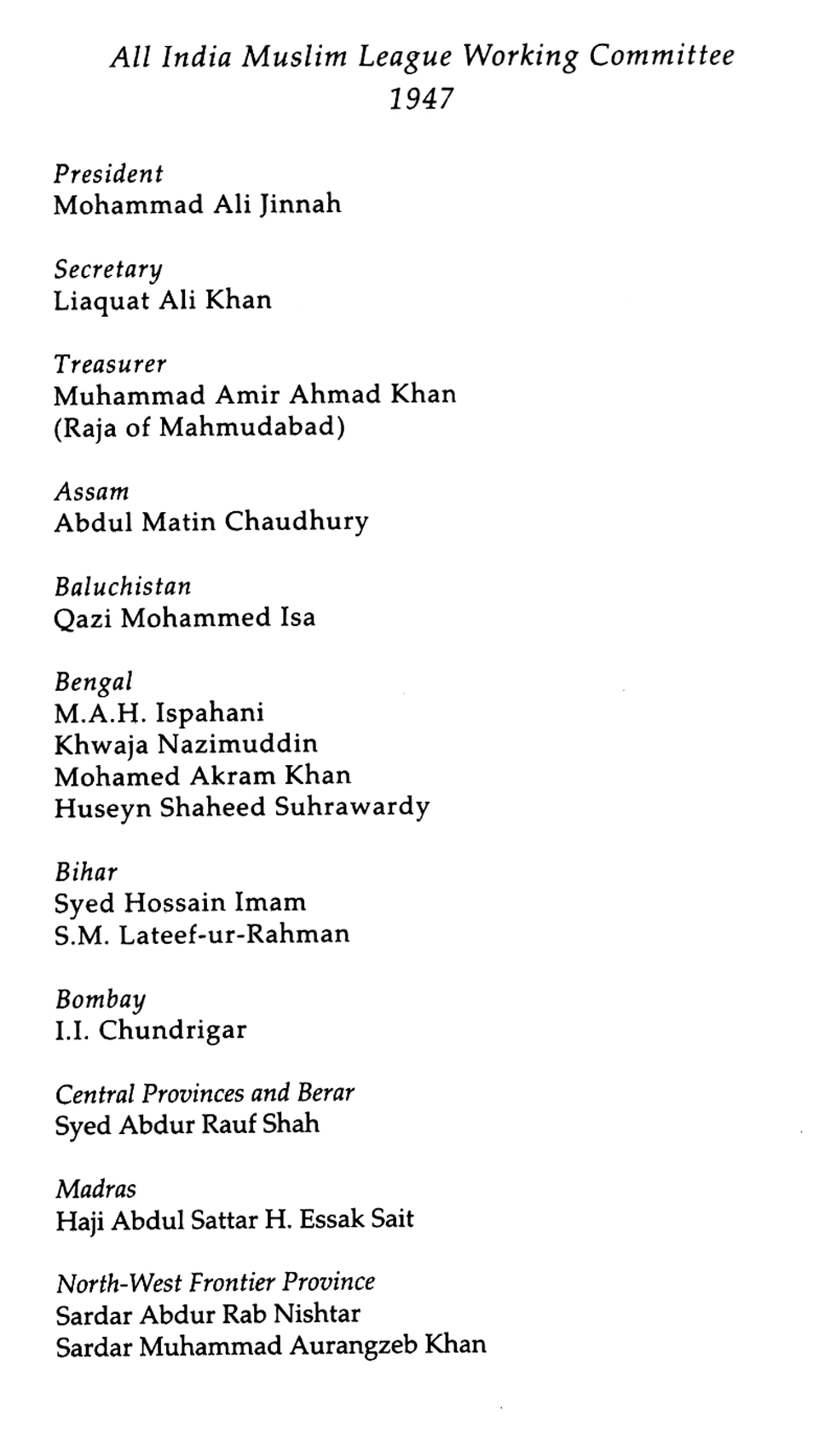 All India Muslim League Working Committee
1947

President
Mohammad Ali Jinnah

Secretary
Liaquat Ali Khan

Treasurer
Muhammad Amir Ahmad Khan
(Raja of Mahmudabad)

Assam
Abdul Matin Chaudhury

Baluchistan
Qazi Mohammed Isa

Bengal
M.A.H. Ispahani
Khwaja Nazimuddin
Mohamed Akram Khan
Huseyn Shaheed Suhrawardy

Bihar
Syed Hossain Imam
S.M. Lateef-ur-Rahman

Bombay
I.I. Chundrigar

Central Provinces and Berar
Syed Abdur Rauf Shah

Madras
Haji Abdul Sattar H. Essak Sait

North-West Frontier Province
Sardar Abdur Rab Nishtar
Sardar Muhammad Aurangzeb Khan